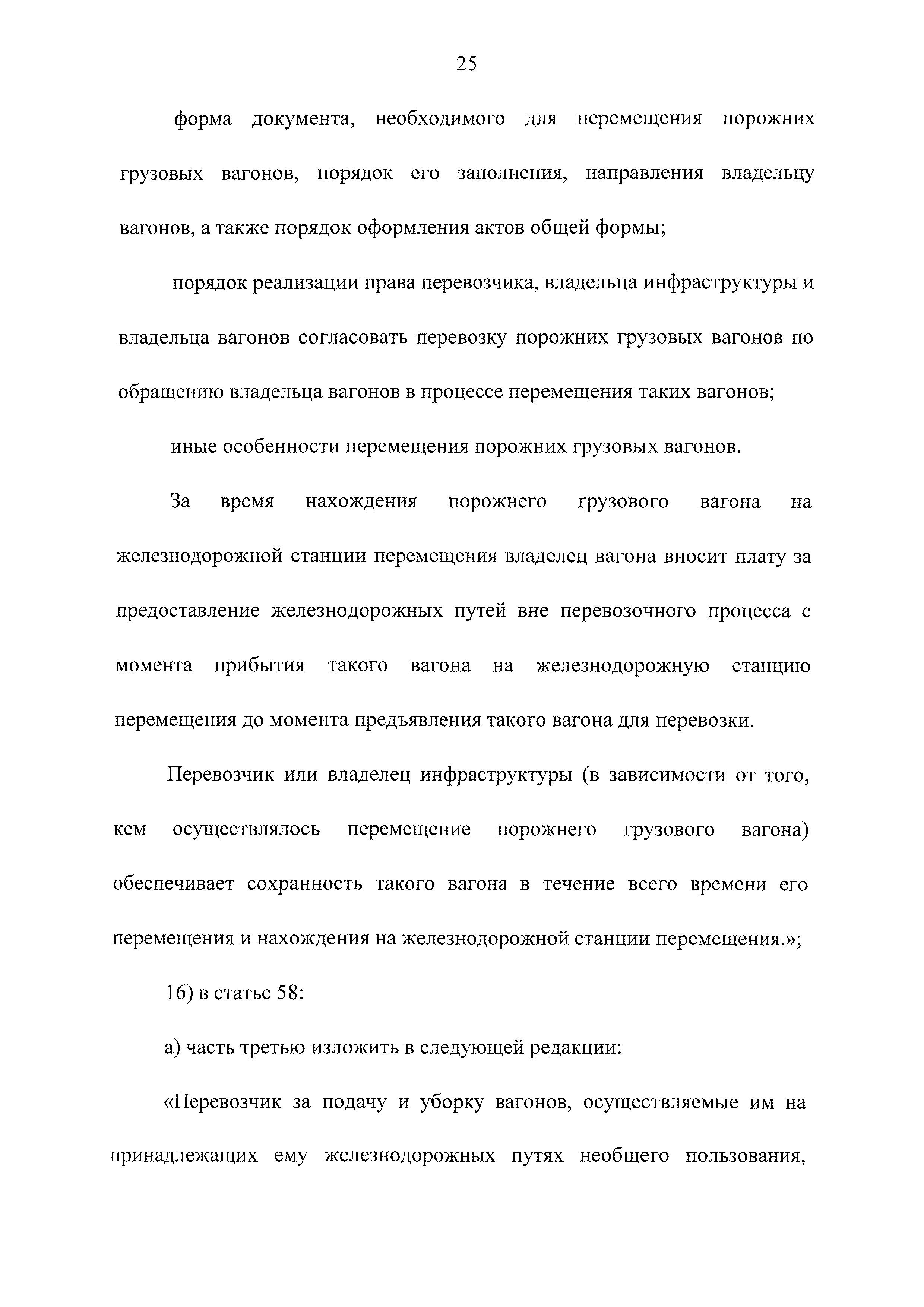 25

форма документа, необходимого для перемещения порожних грузовых вагонов, порядок его заполнения, направления владельцу вагонов, а также порядок оформления актов общей формы;

порядок реализации права перевозчика, владельца инфраструктуры и владельца вагонов согласовать перевозку порожних грузовых вагонов по обращению владельца вагонов в процессе перемещения таких вагонов;

иные особенности перемещения порожних грузовых вагонов.

За время нахождения порожнего грузового вагона на железнодорожной станции перемещения владелец вагона вносит плату за предоставление железнодорожных путей вне перевозочного процесса с момента прибытия такого вагона на железнодорожную станцию перемещения до момента предъявления такого вагона для перевозки.

Перевозчик или владелец инфраструктуры (в зависимости от того, кем осуществлялось перемещение порожнего грузового вагона) обеспечивает сохранность такого вагона в течение всего времени его перемещения и нахождения на железнодорожной станции перемещения.»;

16) в статье 58:

а) часть третью изложить в следующей редакции:

«Перевозчик за подачу и уборку вагонов, осуществляемые им на принадлежащих ему железнодорожных путях необщего пользования,